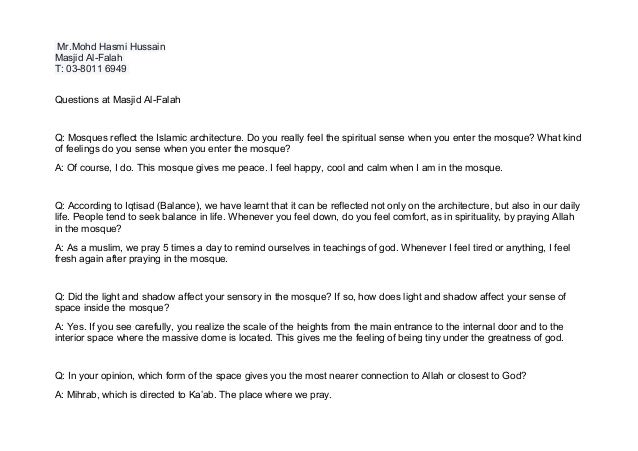 Mr.Mohd Hasmi Hussain
Masjid Al-Falah
T: 03-8011 6949

Questions at Masjid Al-Falah

Q: Mosques reflect the Islamic architecture. Do you really feel the spiritual sense when you enter the mosque? What kind of feelings do you sense when you enter the mosque?

A: Of course, I do. This mosque gives me peace. I feel happy, cool and calm when I am in the mosque.

Q: According to Iqtisad (Balance), we have learnt that it can be reflected not only on the architecture, but also in our daily life. People tend to seek balance in life. Whenever you feel down, do you feel comfort, as in spirituality, by praying Allah in the mosque?

A: As a muslim, we pray 5 times a day to remind ourselves in teachings of god. Whenever I feel tired or anything, I feel fresh again after praying in the mosque.

Q: Did the light and shadow affect your sensory in the mosque? If so, how does light and shadow affect your sense of space inside the mosque?

A: Yes. If you see carefully, you realize the scale of the heights from the main entrance to the internal door and to the interior space where the massive dome is located. This gives me the feeling of being tiny under the greatness of god.

Q: In your opinion, which form of the space gives you the most nearer connection to Allah or closest to God?

A: Mihrab, which is directed to Ka'ab. The place where we pray.